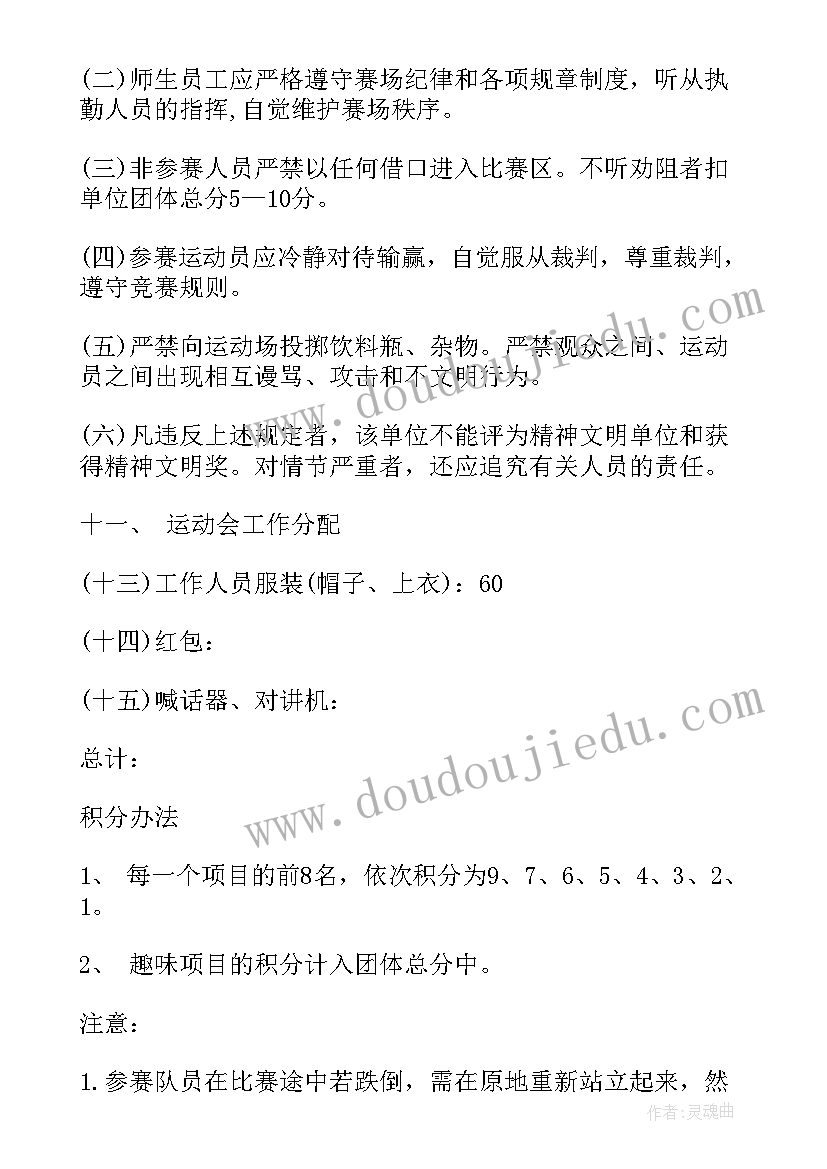 (二)师生员工应严格遵守赛场纪律和各项规章制度，听从执勤人员的指挥,自觉维护赛场秩序。

(三)非参赛人员严禁以任何借口进入比赛区。不听劝阻者扣单位团体总分5—10分。

(四)参赛运动员应冷静对待输赢，自觉服从裁判，尊重裁判，遵守竞赛规则。

(五)严禁向运动场投掷饮料瓶、杂物。严禁观众之间、运动员之间出现相互谩骂、攻击和不文明行为。

(六)凡违反上述规定者，该单位不能评为精神文明单位和获得精神文明奖。对情节严重者，还应追究有关人员的责任。

十一、 运动会工作分配

(十三)工作人员服装(帽子、上衣)：60

(十四)红包：

(十五)喊话器、对讲机：

总计：

积分办法

1、 每一个项目的前8名，依次积分为9、7、6、5、4、3、2、1。

2、 趣味项目的积分计入团体总分中。

注意：

1.参赛队员在比赛途中若跌倒，需在原地重新站立起来，然

www.doudoujiedu.com

www.doudoujiedu.com

作者:灵魂曲